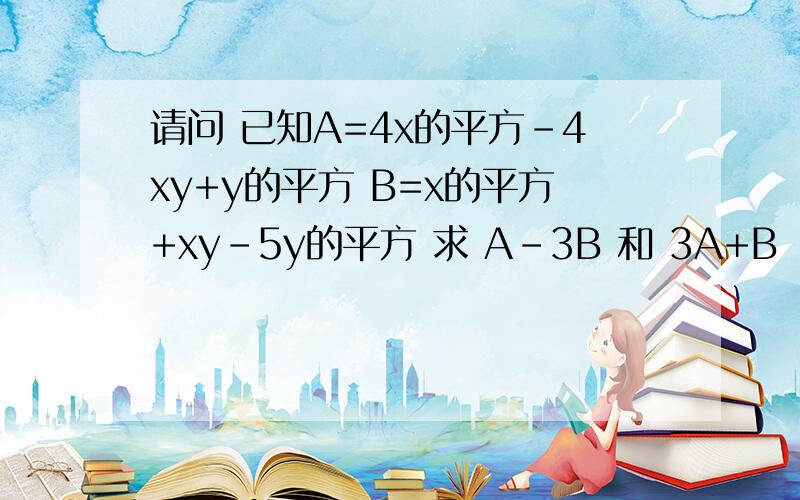 请问 已知A=4x的平方-4xy+y的平方 B=x的平方+xy-5y的平方 求 A-3B 和 3A+B